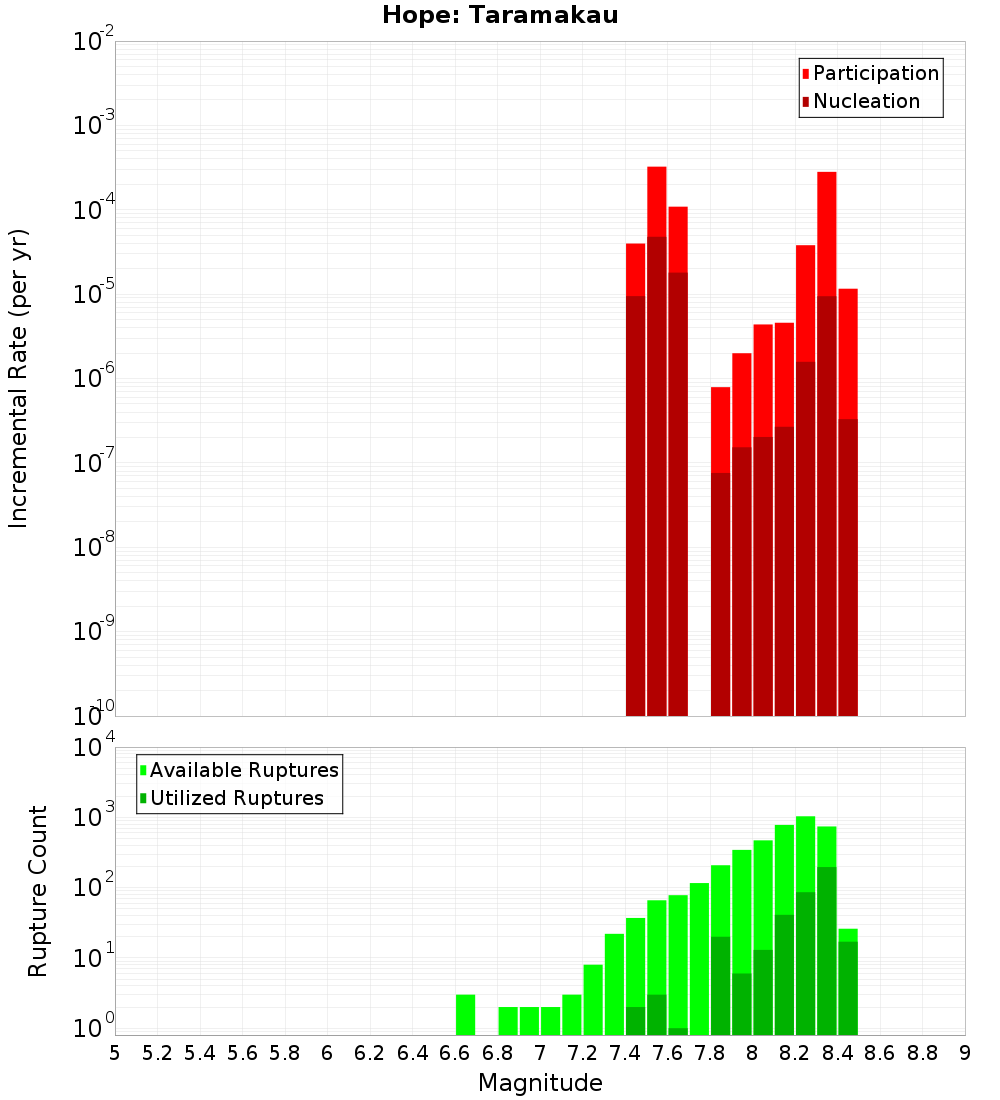 Hope: Taramakau

Participation
Nucleation

Incremental Rate (per yr)

$10^{-2}$
$10^{-3}$
$10^{-4}$
$10^{-5}$
$10^{-6}$
$10^{-7}$
$10^{-8}$
$10^{-9}$
$10^{-10}$

Available Ruptures
Utilized Ruptures

Rupture Count

$10^{4}$
$10^{3}$
$10^{2}$
$10^{1}$
$10^{0}$

5 5.2 5.4 5.6 5.8 6 6.2 6.4 6.6 6.8 7 7.2 7.4 7.6 7.8 8 8.2 8.4 8.6 8.8 9

Magnitude